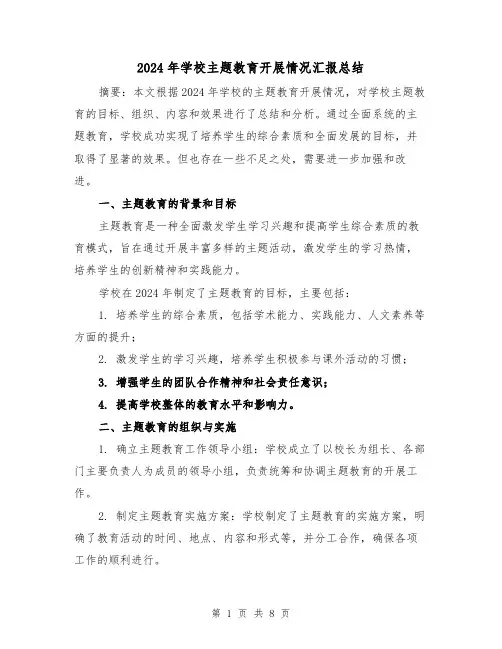 2024年学校主题教育开展情况汇报总结

摘要：本文根据2024年学校的主题教育开展情况，对学校主题教育的目标、组织、内容和效果进行了总结和分析。通过全面系统的主题教育，学校成功实现了培养学生的综合素质和全面发展的目标，并取得了显著的效果。但也存在一些不足之处，需要进一步加强和改进。

一、主题教育的背景和目标

主题教育是一种全面激发学生学习兴趣和提高学生综合素质的教育模式，旨在通过开展丰富多样的主题活动，激发学生的学习热情，培养学生的创新精神和实践能力。

学校在2024年制定了主题教育的目标，主要包括：

1. 培养学生的综合素质，包括学术能力、实践能力、人文素养等方面的提升；

2. 激发学生的学习兴趣，培养学生积极参与课外活动的习惯；

3. 增强学生的团队合作精神和社会责任意识；

4. 提高学校整体的教育水平和影响力。

二、主题教育的组织与实施

1. 确立主题教育工作领导小组：学校成立了以校长为组长、各部门主要负责人为成员的领导小组，负责统筹和协调主题教育的开展工作。

2. 制定主题教育实施方案：学校制定了主题教育的实施方案，明确了教育活动的时间、地点、内容和形式等，并分工合作，确保各项工作的顺利进行。

第 1 页 共 8 页